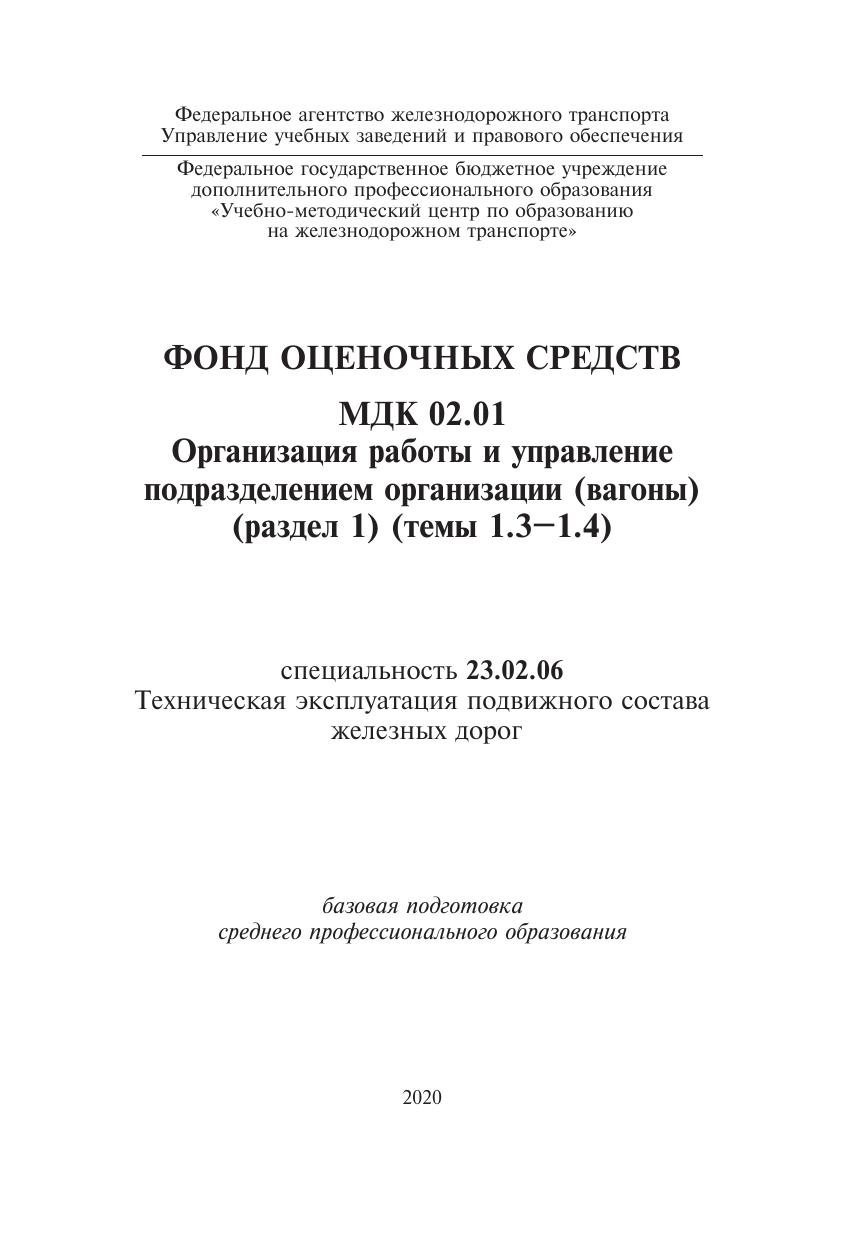 Федеральное агентство железнодорожного транспорта
Управление учебных заведений и правового обеспечения

Федеральное государственное бюджетное учреждение
дополнительного профессионального образования
«Учебно-методический центр по образованию
на железнодорожном транспорте»

ФОНД ОЦЕНОЧНЫХ СРЕДСТВ

МДК 02.01
Организация работы и управление
подразделением организации (вагоны)
(раздел 1) (темы 1.3–1.4)

специальность 23.02.06
Техническая эксплуатация подвижного состава
железных дорог

базовая подготовка
среднего профессионального образования

2020